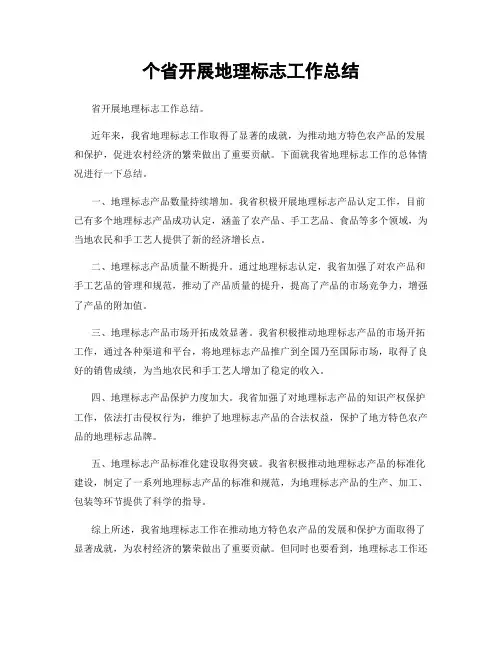 个省开展地理标志工作总结

省开展地理标志工作总结。

近年来，我省地理标志工作取得了显著的成就，为推动地方特色农产品的发展和保护，促进农村经济的繁荣做出了重要贡献。下面就我省地理标志工作的总体情况进行一下总结。

一、地理标志产品数量持续增加。我省积极开展地理标志产品认定工作，目前已有多个地理标志产品成功认定，涵盖了农产品、手工艺品、食品等多个领域，为当地农民和手工艺人提供了新的经济增长点。

二、地理标志产品质量不断提升。通过地理标志认定，我省加强了对农产品和手工艺品的管理和规范，推动了产品质量的提升，提高了产品的市场竞争力，增强了产品的附加值。

三、地理标志产品市场开拓成效显著。我省积极推动地理标志产品的市场开拓工作，通过各种渠道和平台，将地理标志产品推广到全国乃至国际市场，取得了良好的销售成绩，为当地农民和手工艺人增加了稳定的收入。

四、地理标志产品保护力度加大。我省加强了对地理标志产品的知识产权保护工作，依法打击侵权行为，维护了地理标志产品的合法权益，保护了地方特色农产品的地理标志品牌。

五、地理标志产品标准化建设取得突破。我省积极推动地理标志产品的标准化建设，制定了一系列地理标志产品的标准和规范，为地理标志产品的生产、加工、包装等环节提供了科学的指导。

综上所述，我省地理标志工作在推动地方特色农产品的发展和保护方面取得了显著成就，为农村经济的繁荣做出了重要贡献。但同时也要看到，地理标志工作还